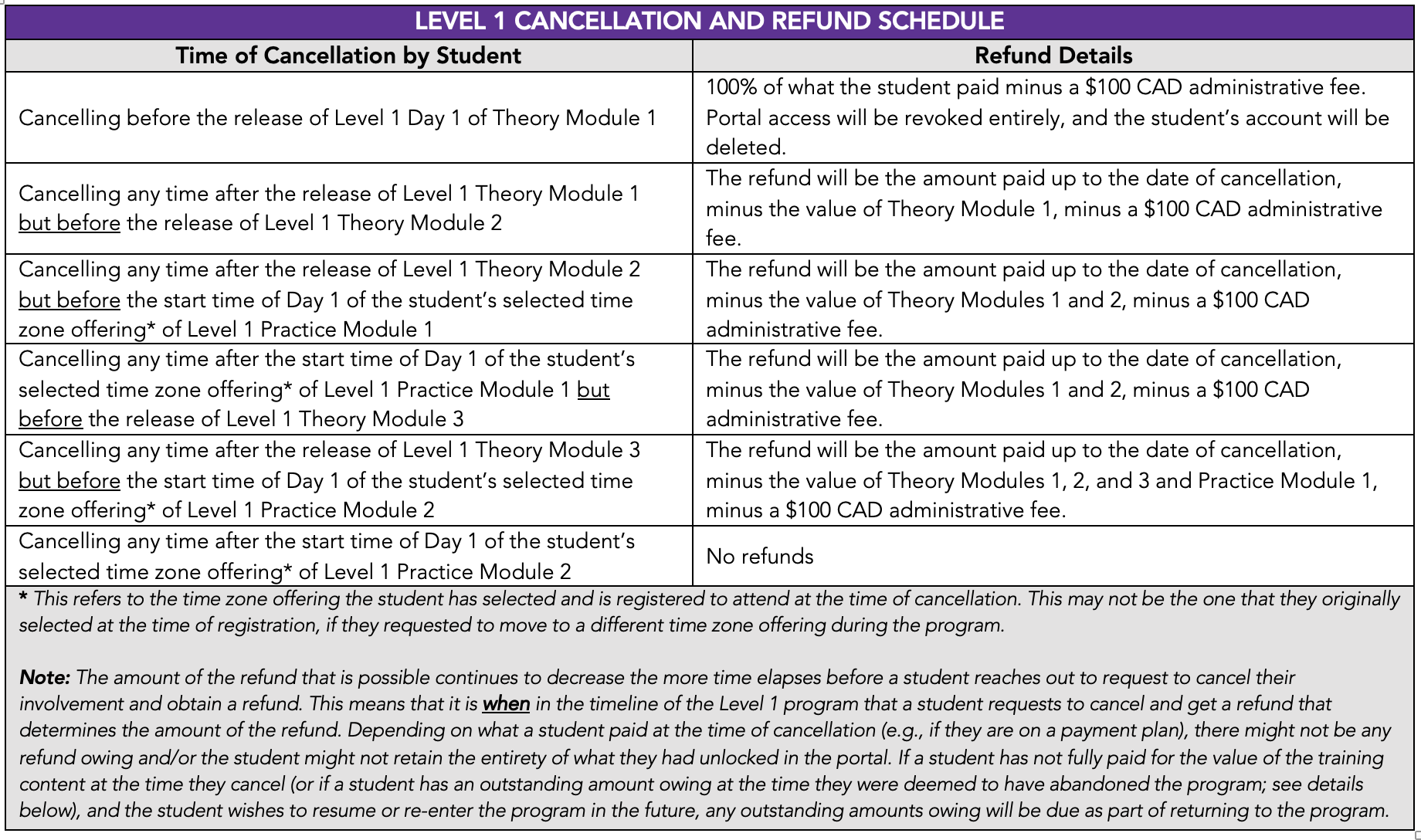 LEVEL 1 CANCELLATION AND REFUND SCHEDULE

| Time of Cancellation by Student | Refund Details |
|---|---|
| Cancelling before the release of Level 1 Day 1 of Theory Module 1 | 100% of what the student paid minus a \$100 CAD administrative fee. Portal access will be revoked entirely, and the student's account will be deleted. |
| Cancelling any time after the release of Level 1 Theory Module 1 but before the release of Level 1 Theory Module 2 | The refund will be the amount paid up to the date of cancellation, minus the value of Theory Module 1, minus a \$100 CAD administrative fee. |
| Cancelling any time after the release of Level 1 Theory Module 2 but before the start time of Day 1 of the student's selected time zone offering* of Level 1 Practice Module 1 | The refund will be the amount paid up to the date of cancellation, minus the value of Theory Modules 1 and 2, minus a \$100 CAD administrative fee. |
| Cancelling any time after the start time of Day 1 of the student's selected time zone offering* of Level 1 Practice Module 1 but before the release of Level 1 Theory Module 3 | The refund will be the amount paid up to the date of cancellation, minus the value of Theory Modules 1 and 2, minus a \$100 CAD administrative fee. |
| Cancelling any time after the release of Level 1 Theory Module 3 but before the start time of Day 1 of the student's selected time zone offering* of Level 1 Practice Module 2 | The refund will be the amount paid up to the date of cancellation, minus the value of Theory Modules 1, 2, and 3 and Practice Module 1, minus a \$100 CAD administrative fee. |
| Cancelling any time after the start time of Day 1 of the student's selected time zone offering* of Level 1 Practice Module 2 | No refunds |

* This refers to the time zone offering the student has selected and is registered to attend at the time of cancellation. This may not be the one that they originally selected at the time of registration, if they requested to move to a different time zone offering during the program.

Note: The amount of the refund that is possible continues to decrease the more time elapses before a student reaches out to request to cancel their involvement and obtain a refund. This means that it is when in the timeline of the Level 1 program that a student requests to cancel and get a refund that determines the amount of the refund. Depending on what a student paid at the time of cancellation (e.g., if they are on a payment plan), there might not be any refund owing and/or the student might not retain the entirety of what they had unlocked in the portal. If a student has not fully paid for the value of the training content at the time they cancel (or if a student has an outstanding amount owing at the time they were deemed to have abandoned the program; see details below), and the student wishes to resume or re-enter the program in the future, any outstanding amounts owing will be due as part of returning to the program.